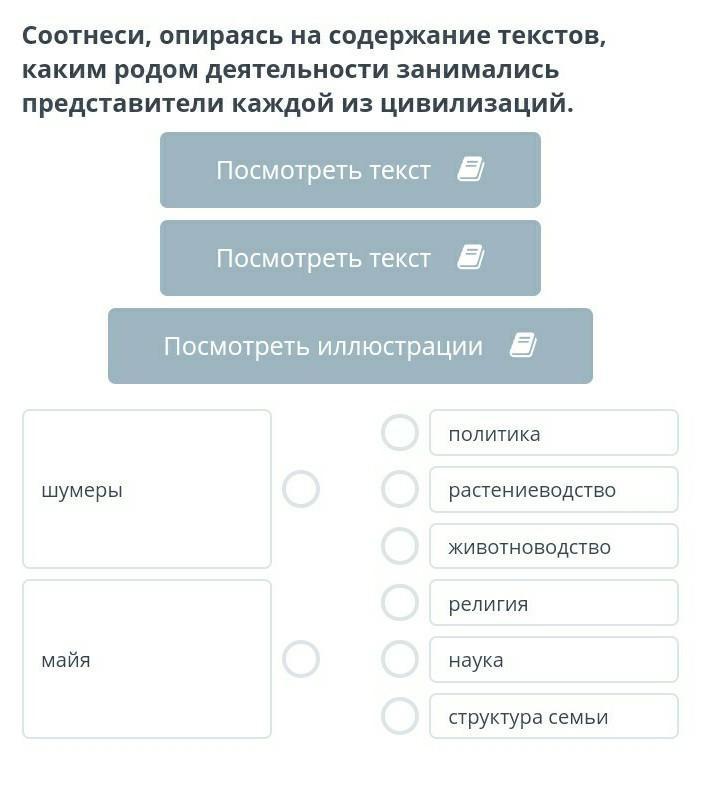 Соотнеси, опираясь на содержание текстов, каким родом деятельности занимались представители каждой из цивилизаций.

Посмотреть текст

Посмотреть текст

Посмотреть иллюстрации

шумеры

майя

политика

растениеводство

животноводство

религия

наука

структура семьи